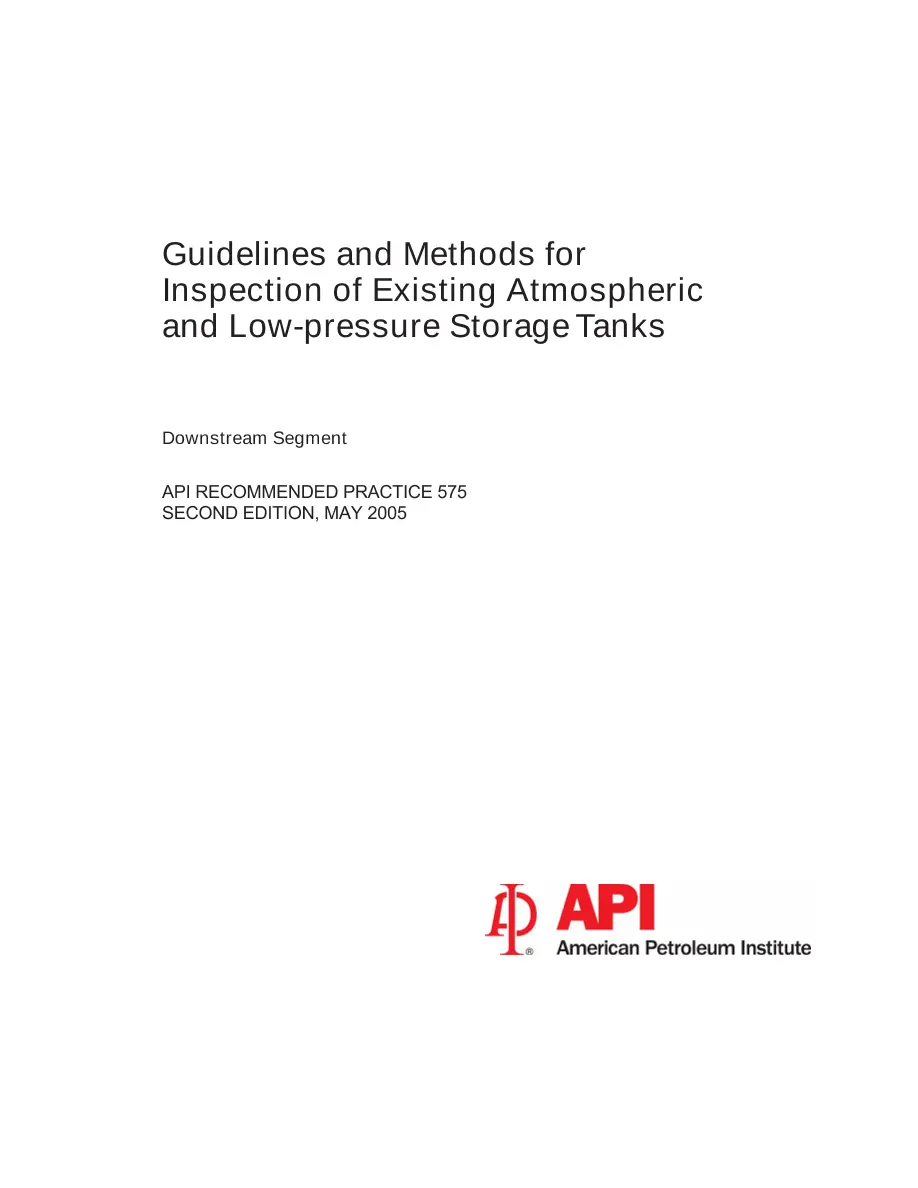 Guidelines and Methods for Inspection of Existing Atmospheric and Low-pressure Storage Tanks

Downstream Segment

API RECOMMENDED PRACTICE 575
SECOND EDITION, MAY 2005

API
American Petroleum Institute